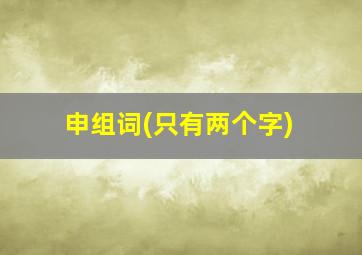 申组词(只有两个字)